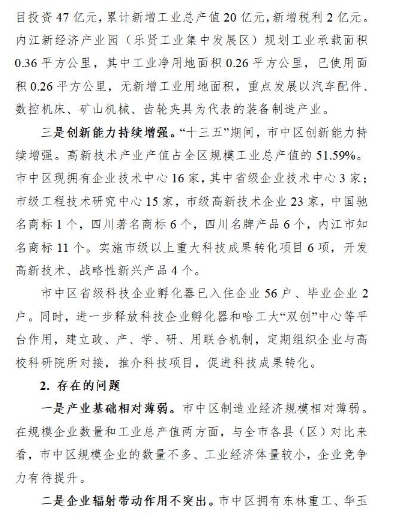 目投资 47 亿元，累计新增工业总产值 20 亿元，新增税利 2 亿元。内江新经济产业园（乐贤工业集中发展区）规划工业承载面积 0.36 平方公里，其中工业净用地面积 0.26 平方公里，已使用面积 0.26 平方公里，无新增工业用地面积，重点发展以汽车配件、数控机床、矿山机械、齿轮夹具为代表的装备制造产业。

三是创新能力持续增强。“十三五”期间，市中区创新能力持续增强。高新技术产业产值占全区规模工业总产值的 51.59%。市中区现拥有企业技术中心 16 家，其中省级企业技术中心 3 家；市级工程技术研究中心 15 家，市级高新技术企业 23 家，中国驰名商标 1 个，四川著名商标 6 个，四川名牌产品 6 个，内江市知名商标 11 个。实施市级以上重大科技成果转化项目 6 项，开发高新技术、战略性新兴产品 4 个。

市中区省级科技企业孵化器已入住企业 56 户、毕业企业 2 户。同时，进一步释放科技企业孵化器和哈工大“双创”中心等平台作用，建立政、产、学、研、用联合机制，定期组织企业与高校科研院所对接，推介科技项目，促进科技成果转化。

2. 存在的问题

一是产业基础相对薄弱。市中区制造业经济规模相对薄弱。在规模企业数量和工业总产值两方面，与全市各县（区）对比来看，市中区规模企业的数量不多、工业经济体量较小，企业竞争力有待提升。

二是企业辐射带动作用不突出。市中区拥有东林重工、华玉